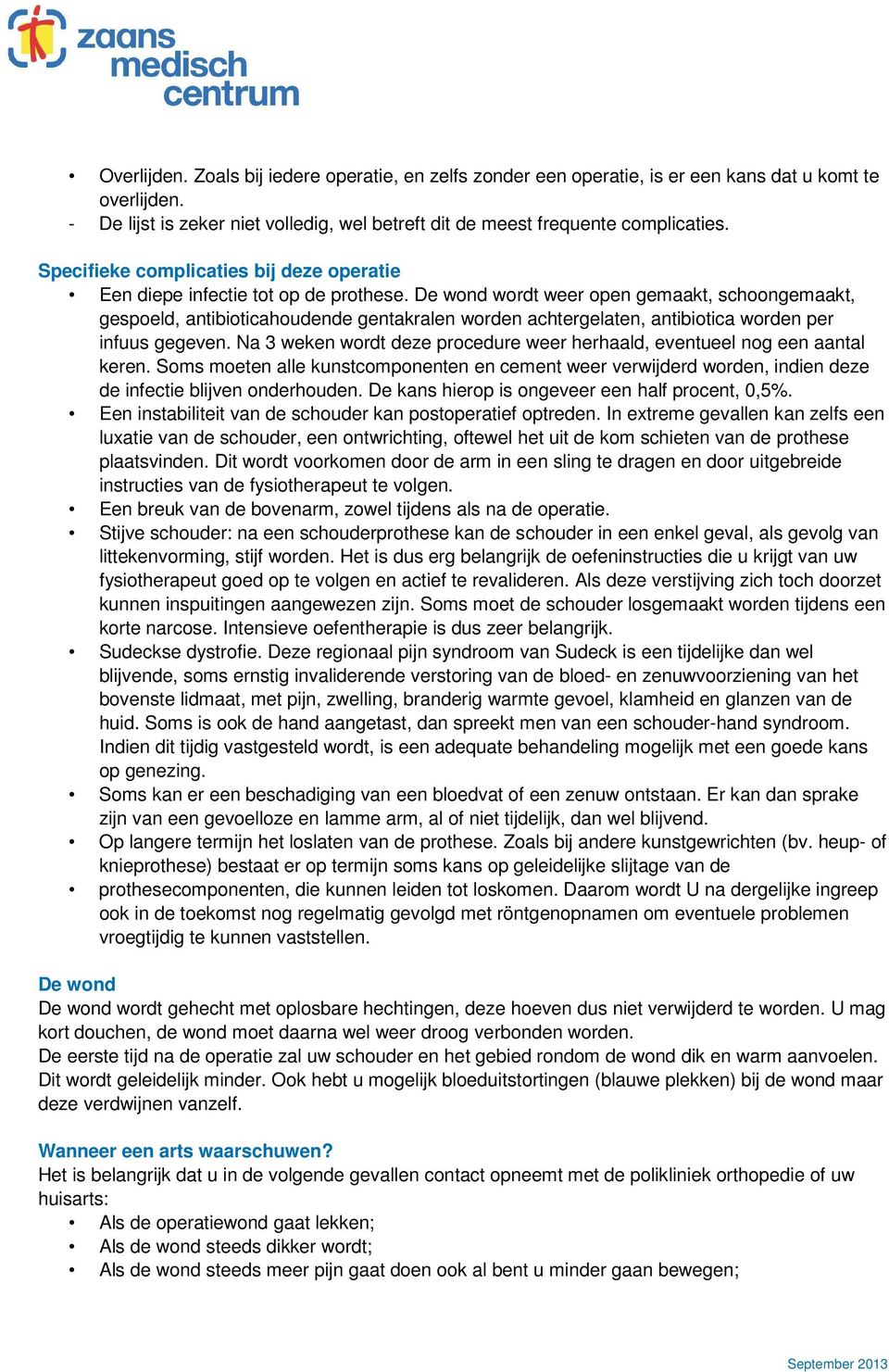 zaans medisch centrum

• Overlijden. Zoals bij iedere operatie, en zelfs zonder een operatie, is er een kans dat u komt te overlijden.
- De lijst is zeker niet volledig, wel betreft dit de meest frequente complicaties.

Specifieke complicaties bij deze operatie
• Een diepe infectie tot op de prothese. De wond wordt weer open gemaakt, schoongemaakt, gespoeld, antibioticahoudende gentakralen worden achtergelaten, antibiotica worden per infuus gegeven. Na 3 weken wordt deze procedure weer herhaald, eventueel nog een aantal keren. Soms moeten alle kunstcomponenten en cement weer verwijderd worden, indien deze de infectie blijven onderhouden. De kans hierop is ongeveer een half procent, 0,5%.
• Een instabiliteit van de schouder kan postoperatief optreden. In extreme gevallen kan zelfs een luxatie van de schouder, een ontwrichting, oftewel het uit de kom schieten van de prothese plaatsvinden. Dit wordt voorkomen door de arm in een sling te dragen en door uitgebreide instructies van de fysiotherapeut te volgen.
• Een breuk van de bovenarm, zowel tijdens als na de operatie.
• Stijve schouder: na een schouderprothese kan de schouder in een enkel geval, als gevolg van littekenvorming, stijf worden. Het is dus erg belangrijk de oefeninstructies die u krijgt van uw fysiotherapeut goed op te volgen en actief te revalideren. Als deze verstijving zich toch doorzet kunnen inspuitingen aangewezen zijn. Soms moet de schouder losgemaakt worden tijdens een korte narcose. Intensieve oefentherapie is dus zeer belangrijk.
• Sudeckse dystrofie. Deze regionaal pijn syndroom van Sudeck is een tijdelijke dan wel blijvende, soms ernstig invaliderende verstoring van de bloed- en zenuwvoorziening van het bovenste lidmaat, met pijn, zwelling, branderig warmte gevoel, klamheid en glanzen van de huid. Soms is ook de hand aangetast, dan spreekt men van een schouder-hand syndroom. Indien dit tijdig vastgesteld wordt, is een adequate behandeling mogelijk met een goede kans op genezing.
• Soms kan er een beschadiging van een bloedvat of een zenuw ontstaan. Er kan dan sprake zijn van een gevoelloze en lamme arm, al of niet tijdelijk, dan wel blijvend.
• Op langere termijn het loslaten van de prothese. Zoals bij andere kunstgewrichten (bv. heup- of knieprothese) bestaat er op termijn soms kans op geleidelijke slijtage van de
• prothesecomponenten, die kunnen leiden tot loskomen. Daarom wordt U na dergelijke ingreep ook in de toekomst nog regelmatig gevolgd met röntgenopnamen om eventuele problemen vroegtijdig te kunnen vaststellen.

De wond
De wond wordt gehecht met oplosbare hechtingen, deze hoeven dus niet verwijderd te worden. U mag kort douchen, de wond moet daarna wel weer droog verbonden worden.
De eerste tijd na de operatie zal uw schouder en het gebied rondom de wond dik en warm aanvoelen. Dit wordt geleidelijk minder. Ook hebt u mogelijk bloeduitstortingen (blauwe plekken) bij de wond maar deze verdwijnen vanzelf.

Wanneer een arts waarschuwen?
Het is belangrijk dat u in de volgende gevallen contact opneemt met de polikliniek orthopedie of uw huisarts:
• Als de operatiewond gaat lekken;
• Als de wond steeds dikker wordt;
• Als de wond steeds meer pijn gaat doen ook al bent u minder gaan bewegen;

September 2013